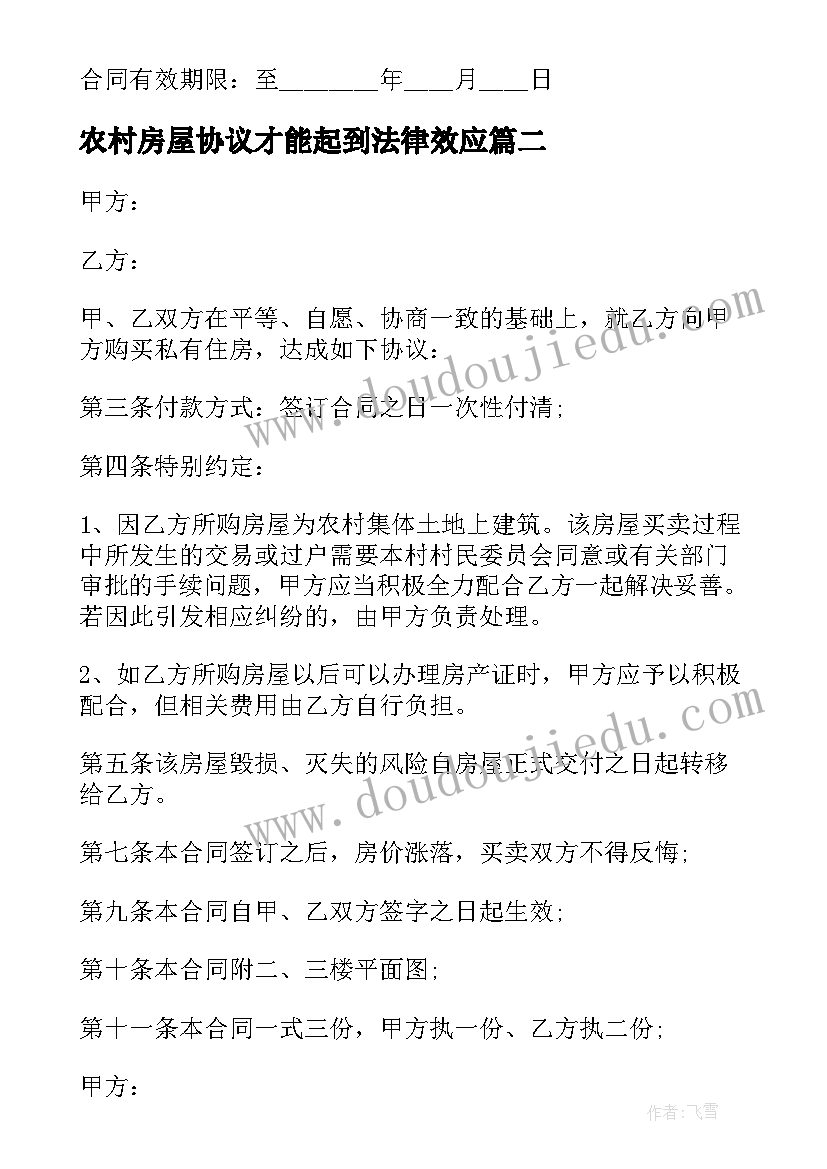 合同有效期限：至________年____月____日

农村房屋协议才能起到法律效应篇二

甲方：

乙方：

甲、乙双方在平等、自愿、协商一致的基础上，就乙方向甲方购买私有住房，达成如下协议：

第三条付款方式：签订合同之日一次性付清；

第四条特别约定：

1、因乙方所购房屋为农村集体土地上建筑。该房屋买卖过程中所发生的交易或过户需要本村村民委员会同意或有关部门审批的手续问题，甲方应当积极全力配合乙方一起解决妥善。若因此引发相应纠纷的，由甲方负责处理。

2、如乙方所购房屋以后可以办理房产证时，甲方应予以积极配合，但相关费用由乙方自行负担。

第五条该房屋毁损、灭失的风险自房屋正式交付之日起转移给乙方。

第七条本合同签订之后，房价涨落，买卖双方不得反悔；

第九条本合同自甲、乙双方签字之日起生效；

第十条本合同附二、三楼平面图；

第十一条本合同一式三份，甲方执一份、乙方执二份；

甲方：

www.doudoujiedu.com

www.doudoujiedu.com

作者：飞雪